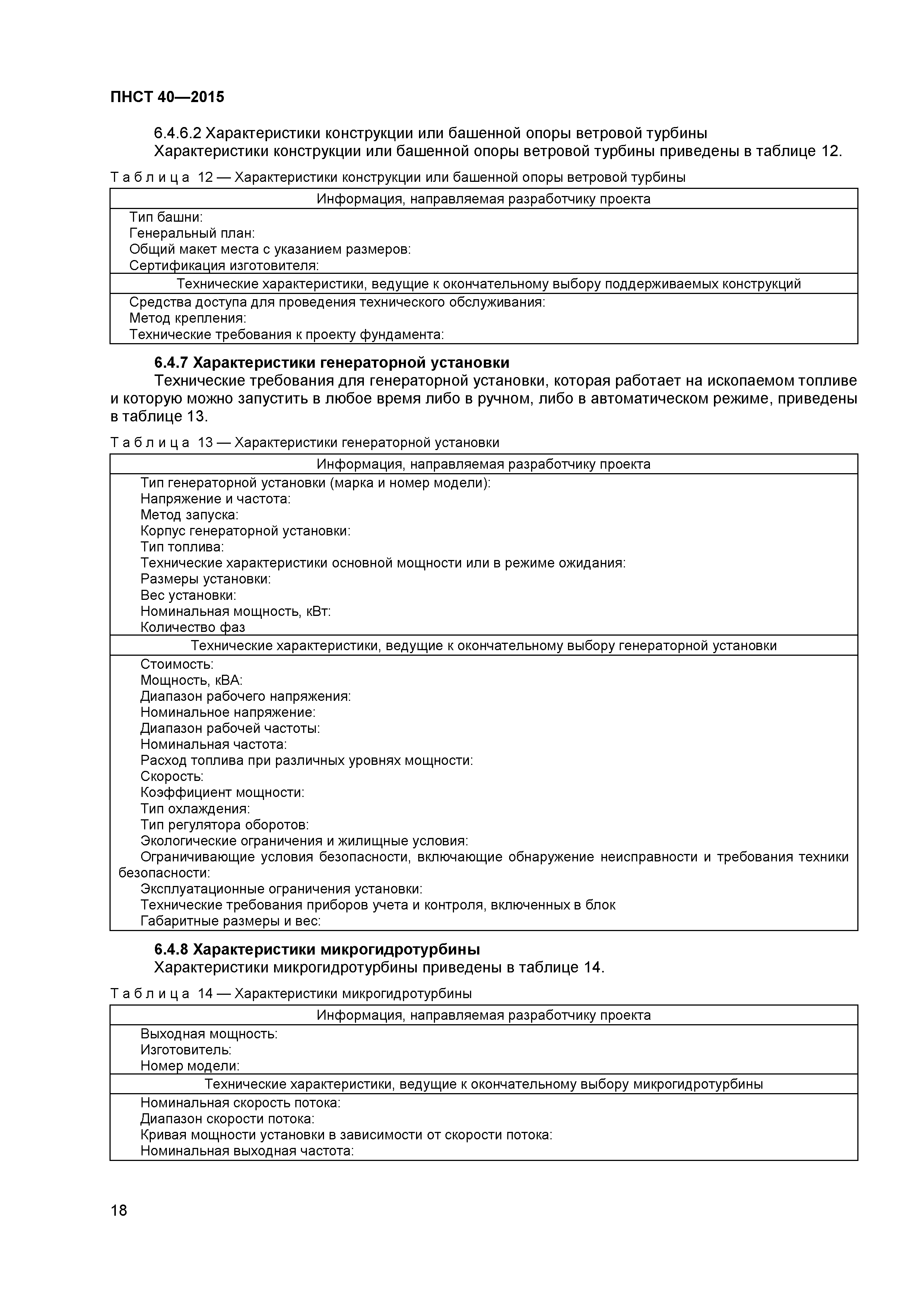 ПНСТ 40—2015

6.4.6.2 Характеристики конструкции или башенной опоры ветровой турбины
Характеристики конструкции или башенной опоры ветровой турбины приведены в таблице 12.

Таблица 12 — Характеристики конструкции или башенной опоры ветровой турбины

| Информация, направляемая разработчику проекта |
|---|
| Тип башни:<br>Генеральный план:<br>Общий макет места с указанием размеров:<br>Сертификация изготовителя: |
| Технические характеристики, ведущие к окончательному выбору поддерживаемых конструкций |
| Средства доступа для проведения технического обслуживания:<br>Метод крепления:<br>Технические требования к проекту фундамента: |

6.4.7 Характеристики генераторной установки
Технические требования для генераторной установки, которая работает на ископаемом топливе и которую можно запустить в любое время либо в ручном, либо в автоматическом режиме, приведены в таблице 13.

Таблица 13 — Характеристики генераторной установки

| Информация, направляемая разработчику проекта |
|---|
| Тип генераторной установки (марка и номер модели):<br>Напряжение и частота:<br>Метод запуска:<br>Корпус генераторной установки:<br>Тип топлива:<br>Технические характеристики основной мощности или в режиме ожидания:<br>Размеры установки:<br>Вес установки:<br>Номинальная мощность, кВт:<br>Количество фаз |
| Технические характеристики, ведущие к окончательному выбору генераторной установки |
| Стоимость:<br>Мощность, кВА:<br>Диапазон рабочего напряжения:<br>Номинальное напряжение:<br>Диапазон рабочей частоты:<br>Номинальная частота:<br>Расход топлива при различных уровнях мощности:<br>Скорость:<br>Коэффициент мощности:<br>Тип охлаждения:<br>Тип регулятора оборотов:<br>Экологические ограничения и жилищные условия:<br>Ограничивающие условия безопасности, включающие обнаружение неисправности и требования техники безопасности:<br>Эксплуатационные ограничения установки:<br>Технические требования приборов учета и контроля, включенных в блок<br>Габаритные размеры и вес: |

6.4.8 Характеристики микрогидротурбины
Характеристики микрогидротурбины приведены в таблице 14.

Таблица 14 — Характеристики микрогидротурбины

| Информация, направляемая разработчику проекта |
|---|
| Выходная мощность:<br>Изготовитель:<br>Номер модели: |
| Технические характеристики, ведущие к окончательному выбору микрогидротурбины |
| Номинальная скорость потока:<br>Диапазон скорости потока:<br>Кривая мощности установки в зависимости от скорости потока:<br>Номинальная выходная частота: |

18